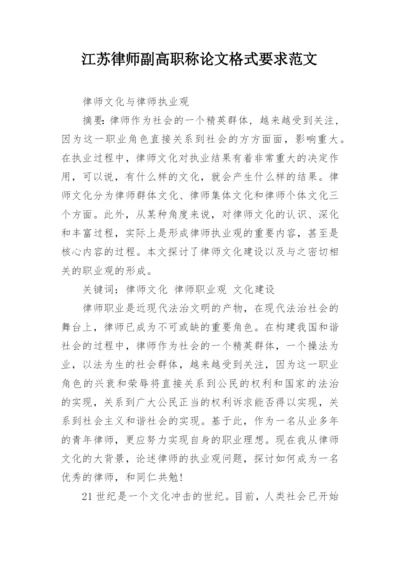 江苏律师副高职称论文格式要求范文

律师文化与律师执业观

摘要：律师作为社会的一个精英群体，越来越受到关注，因为这一职业角色直接关系到社会的方方面面，影响重大。在执业过程中，律师文化对执业结果有着非常重大的决定作用，可以说，有什么样的文化，就会产生什么样的结果。律师文化分为律师群体文化、律师集体文化和律师个体文化三个方面。此外，从某种角度来说，对律师文化的认识、深化和丰富过程，实际上是形成律师执业观的重要内容，甚至是核心内容的过程。本文探讨了律师文化建设以及与之密切相关的职业观的形成。

关键词：律师文化 律师职业观 文化建设

律师职业是近现代法治文明的产物，在现代法治社会的舞台上，律师已成为不可或缺的重要角色。在构建我国和谐社会的过程中，律师作为社会的一个精英群体，一个操法为业，以法为生的社会群体，越来越受到关注，因为这一职业角色的兴衰和荣辱将直接关系到公民的权利和国家的法治的实现，关系到广大公民正当的权利诉求能否得以实现，关系到社会主义和谐社会的实现。基于此，作为一名从业多年的青年律师，更应努力实现自身的职业理想。现在我从律师文化的大背景，论述律师的执业观问题，探讨如何成为一名优秀的律师，和同仁共勉！

21 世纪是一个文化冲击的世纪。目前，人类社会已开始